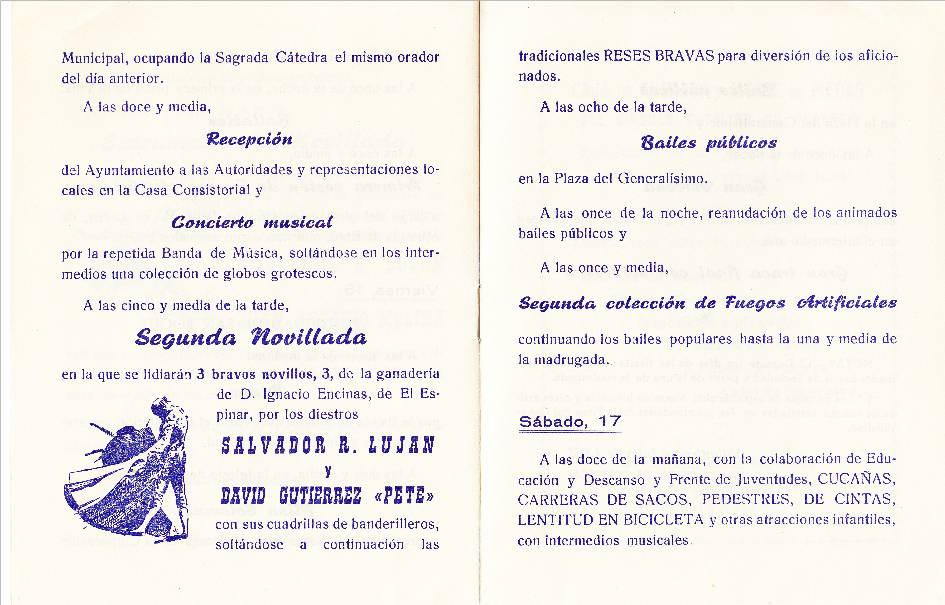 Municipal, ocupando la Sagrada Cátedra el mismo orador del día anterior.

A las doce y media,

Recepción

del Ayuntamiento a las Autoridades y representaciones locales en la Casa Consistorial y

Concierto musical

por la repetida Banda de Música, soltándose en los intermedios una colección de globos grotescos.

A las cinco y media de la tarde,

Segunda Novillada

en la que se lidiarán 3 bravos novillos, 3, de la ganadería de D. Ignacio Encinas, de El Espinar, por los diestros

SALVADOR R. LUJAN
y
DAVID GUTIERREZ «PETE»

con sus cuadrillas de banderilleros, soltándose a continuación las

tradicionales RESES BRAVAS para diversión de los aficionados.

A las ocho de la tarde,

Bailes públicos

en la Plaza del Generalísimo.

A las once de la noche, reanudación de los animados bailes públicos y

A las once y media,

Segunda colección de Fuegos Artificiales

continuando los bailes populares hasta la una y media de la madrugada.

Sábado, 17

A las doce de la mañana, con la colaboración de Educación y Descanso y Frente de Juventudes, CUCAÑAS, CARRERAS DE SACOS, PEDESTRES, DE CINTAS, LENTITUD EN BICICLETA y otras atracciones infantiles, con intermedios musicales.